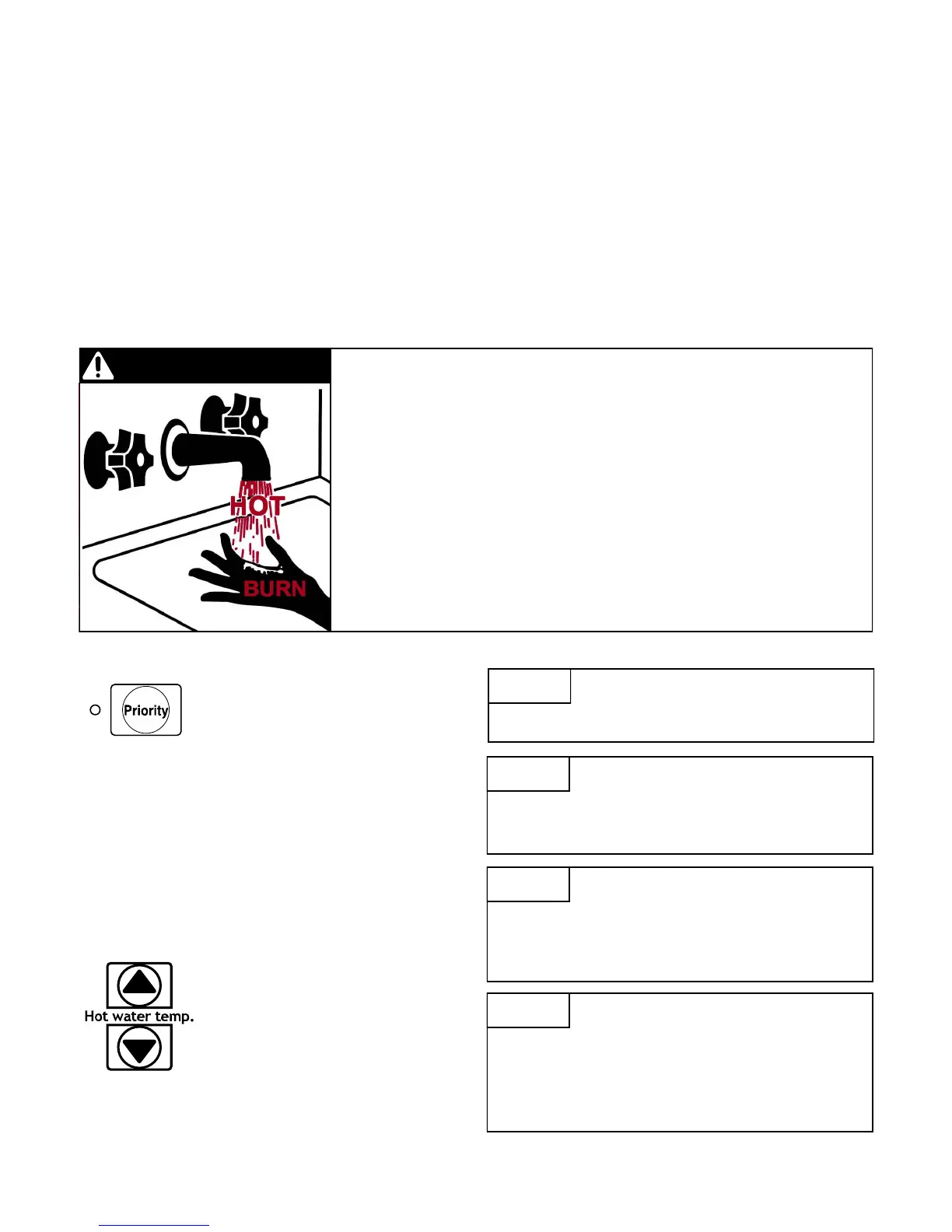 HOT

BURN

Priority

Hot water temp.